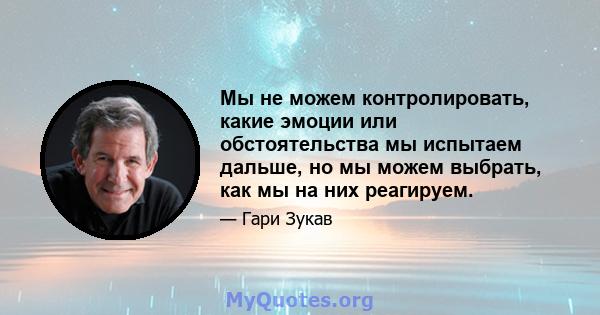 Мы не можем контролировать, какие эмоции или обстоятельства мы испытаем дальше, но мы можем выбрать, как мы на них реагируем.

— Гари Зукав

MyQuotes.org